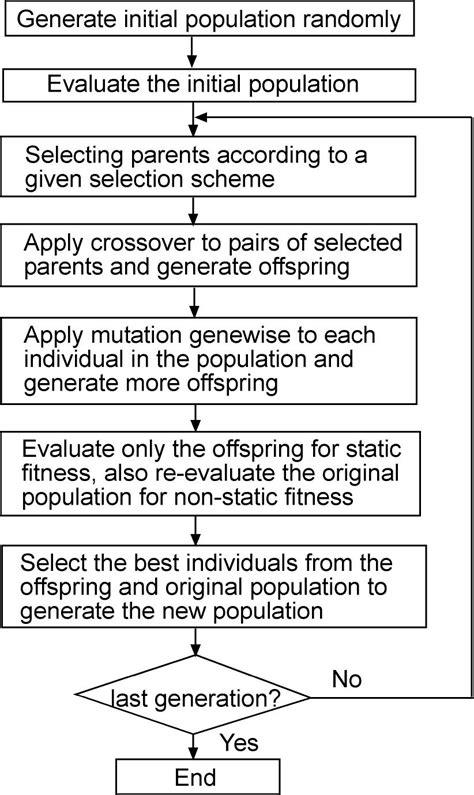 Generate initial population randomly

Evaluate the initial population

Selecting parents according to a given selection scheme

Apply crossover to pairs of selected parents and generate offspring

Apply mutation genewise to each individual in the population and generate more offspring

Evaluate only the offspring for static fitness, also re-evaluate the original population for non-static fitness

Select the best individuals from the offspring and original population to generate the new population

last generation?

No

Yes

End